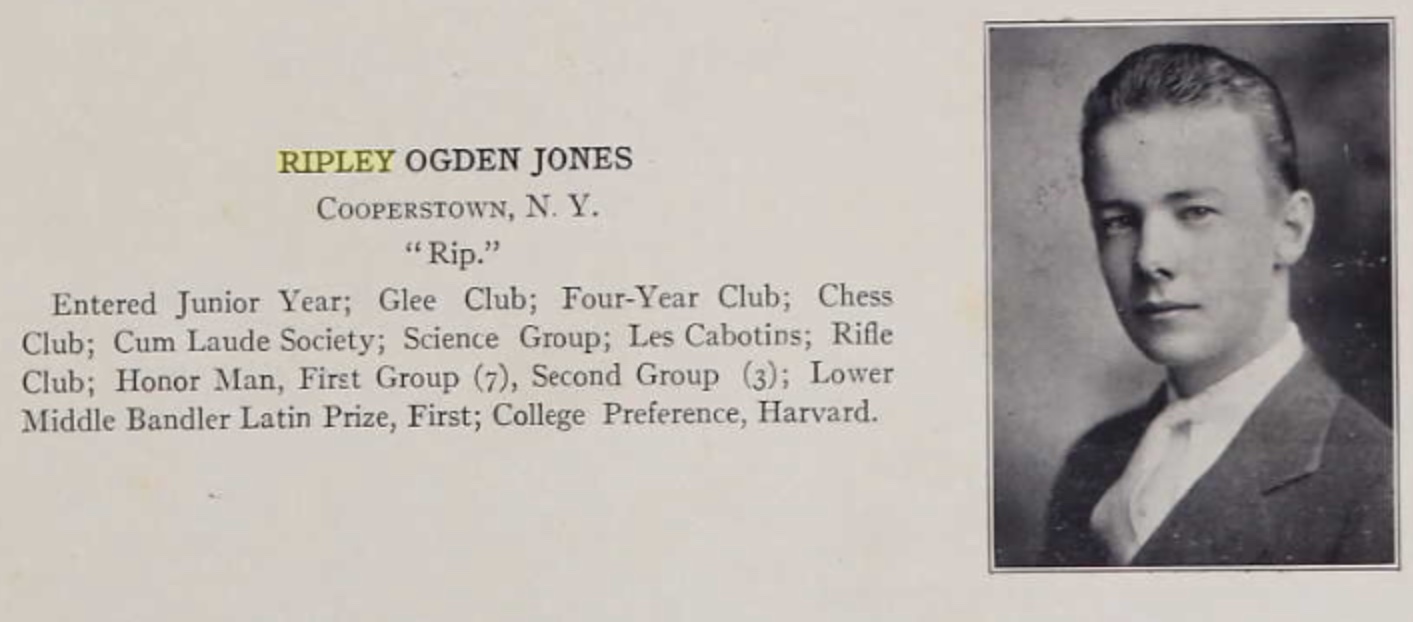 RIPLEY OGDEN JONES

COOPERSTOWN, N. Y.

"Rip."

Entered Junior Year; Glee Club; Four-Year Club; Chess Club; Cum Laude Society; Science Group; Les Cabotins; Rifle Club; Honor Man, First Group (7), Second Group (3); Lower Middle Bandler Latin Prize, First; College Preference, Harvard.